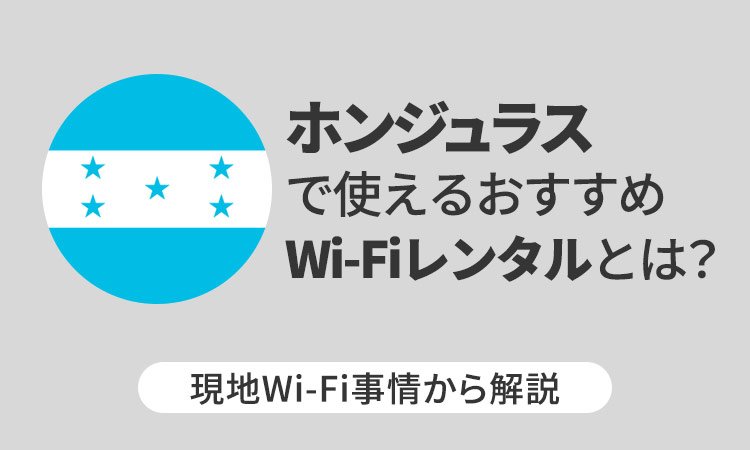 ホンジュラス
で使えるおすすめ
Wi-Fiレンタルとは?

現地Wi-Fi事情から解説